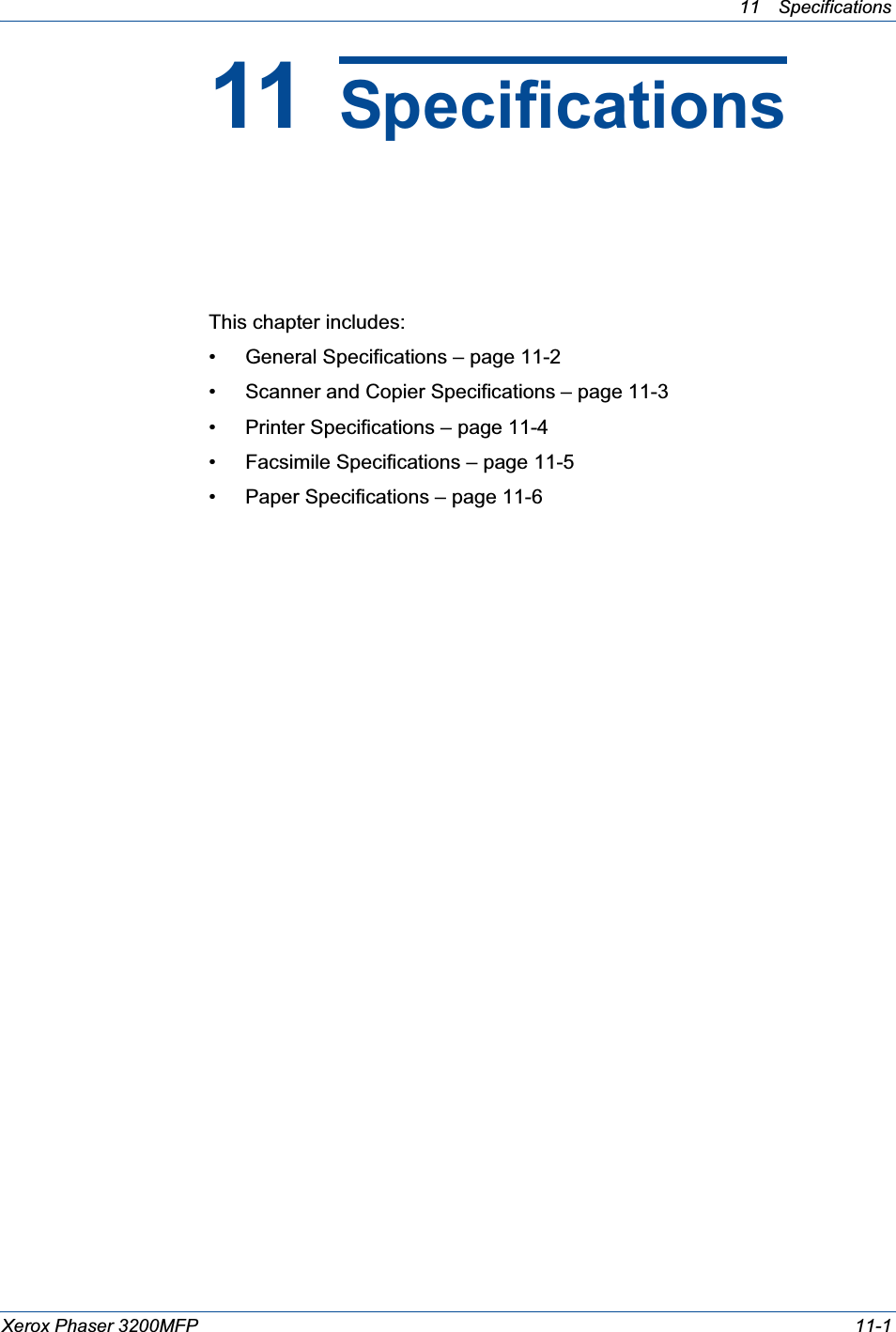 11 Specifications

11 Specifications

This chapter includes:

• General Specifications – page 11-2
• Scanner and Copier Specifications – page 11-3
• Printer Specifications – page 11-4
• Facsimile Specifications – page 11-5
• Paper Specifications – page 11-6

Xerox Phaser 3200MFP 11-1